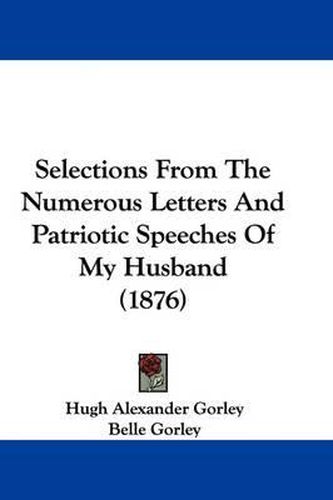 Selections From The Numerous Letters And Patriotic Speeches Of My Husband (1876)

Hugh Alexander Gorley
Belle Gorley